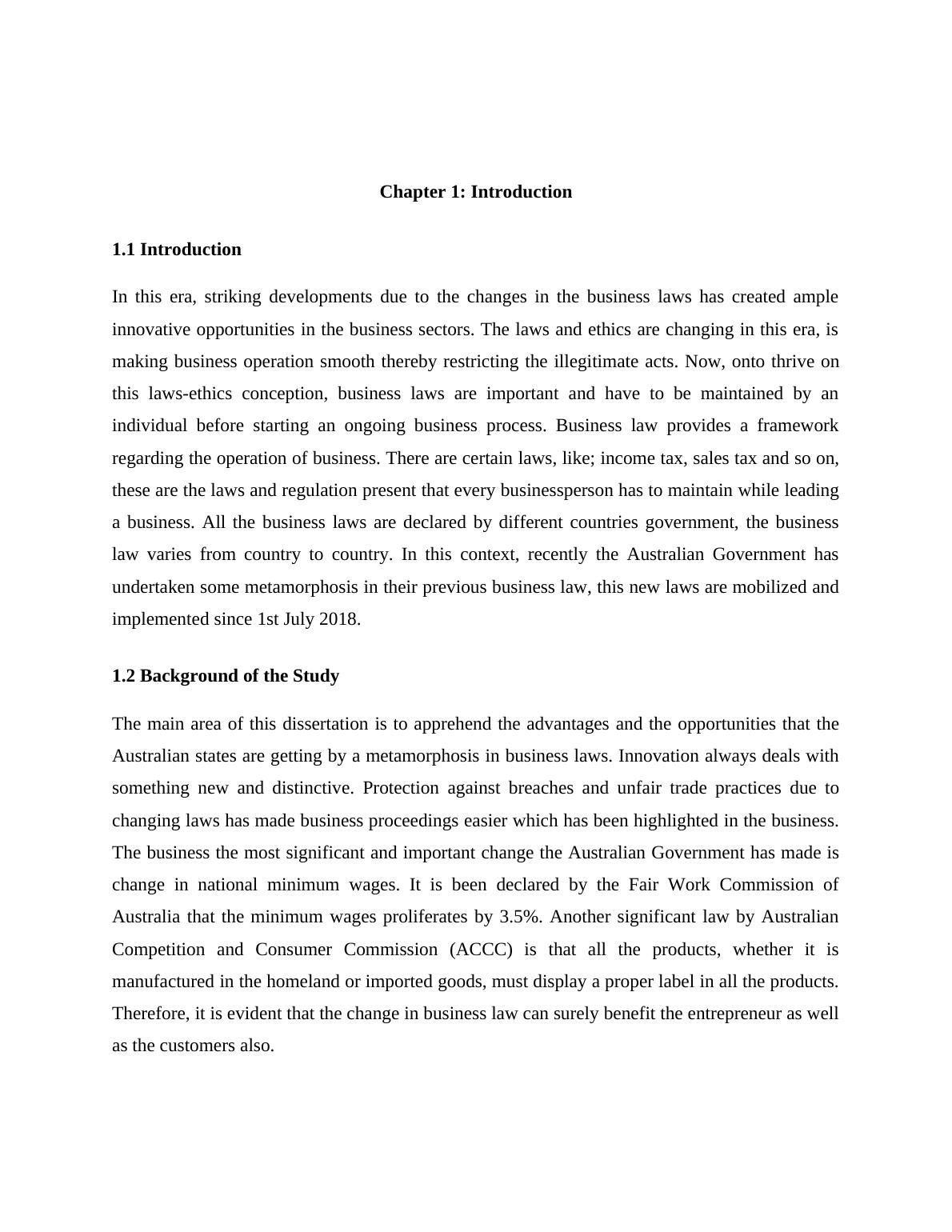 Chapter 1: Introduction

1.1 Introduction

In this era, striking developments due to the changes in the business laws has created ample innovative opportunities in the business sectors. The laws and ethics are changing in this era, is making business operation smooth thereby restricting the illegitimate acts. Now, onto thrive on this laws-ethics conception, business laws are important and have to be maintained by an individual before starting an ongoing business process. Business law provides a framework regarding the operation of business. There are certain laws, like; income tax, sales tax and so on, these are the laws and regulation present that every businessperson has to maintain while leading a business. All the business laws are declared by different countries government, the business law varies from country to country. In this context, recently the Australian Government has undertaken some metamorphosis in their previous business law, this new laws are mobilized and implemented since 1st July 2018.

1.2 Background of the Study

The main area of this dissertation is to apprehend the advantages and the opportunities that the Australian states are getting by a metamorphosis in business laws. Innovation always deals with something new and distinctive. Protection against breaches and unfair trade practices due to changing laws has made business proceedings easier which has been highlighted in the business. The business the most significant and important change the Australian Government has made is change in national minimum wages. It is been declared by the Fair Work Commission of Australia that the minimum wages proliferates by 3.5%. Another significant law by Australian Competition and Consumer Commission (ACCC) is that all the products, whether it is manufactured in the homeland or imported goods, must display a proper label in all the products. Therefore, it is evident that the change in business law can surely benefit the entrepreneur as well as the customers also.